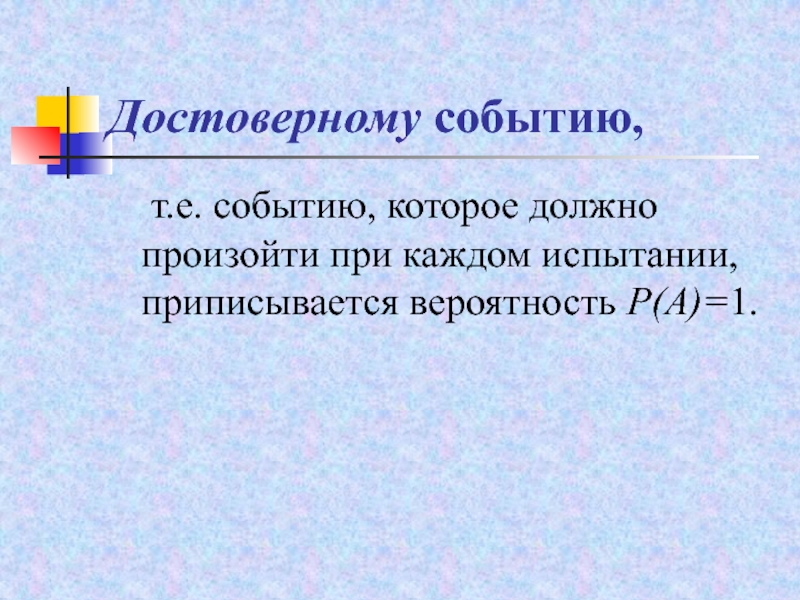 Достоверному событию,

т.е. событию, которое должно произойти при каждом испытании, приписывается вероятность $P(A)=1$.